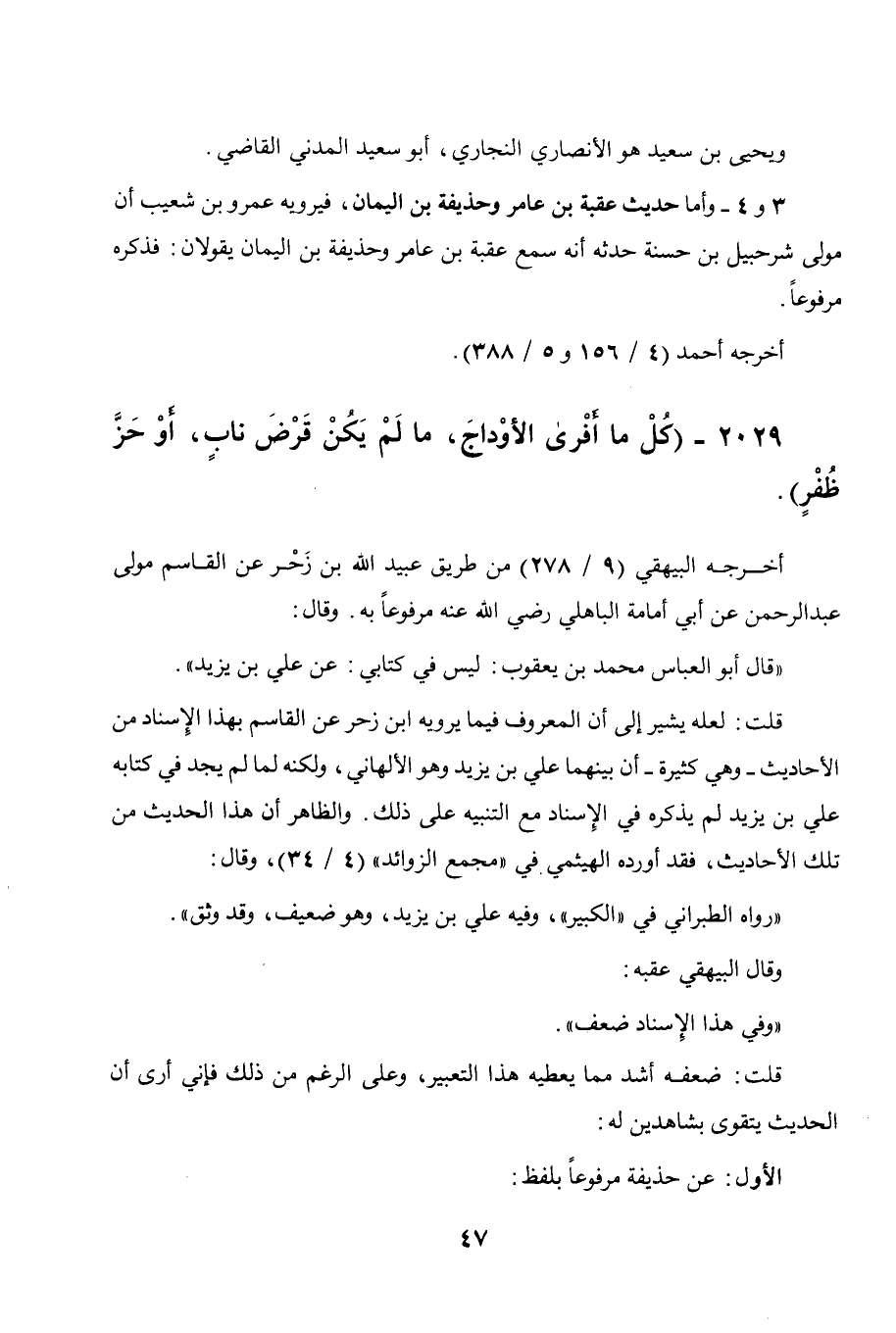 ويحيى بن سعيد هو الأنصاري النجاري، أبو سعيد المدني القاضي.

٣ و ٤ ـ وأما حديث عقبة بن عامر وحذيفة بن اليمان، فيرويه عمرو بن شعيب أن مولى شرحبيل بن حسنة حدثه أنه سمع عقبة بن عامر وحذيفة بن اليمان يقولان: فذكره مرفوعاً.

أخرجه أحمد (٤ / ١٥٦ و ٥ / ٣٨٨).

٢٠٢٩ ـ (كُلْ ما أَفْرىٰ الأَوْداجَ، ما لَمْ يَكُنْ قَرْضَ نابٍ، أَوْ حَزَّ ظُفْرٍ).

أخرجه البيهقي (٩ / ٢٧٨) من طريق عبيد الله بن زَحْر عن القاسم مولى عبدالرحمن عن أبي أمامة الباهلي رضي الله عنه مرفوعاً به. وقال:

«قال أبو العباس محمد بن يعقوب: ليس في كتابي: عن علي بن يزيد».

قلت: لعله يشير إلى أن المعروف فيما يرويه ابن زحر عن القاسم بهذا الإسناد من الأحاديث ـ وهي كثيرة ـ أن بينهما علي بن يزيد وهو الألهاني، ولكنه لما لم يجد في كتابه علي بن يزيد لم يذكره في الإسناد مع التنبيه على ذلك. والظاهر أن هذا الحديث من تلك الأحاديث، فقد أورده الهيثمي في «مجمع الزوائد» (٤ / ٣٤)، وقال:

«رواه الطبراني في «الكبير»، وفيه علي بن يزيد، وهو ضعيف، وقد وثق».

وقال البيهقي عقبه:

«وفي هذا الإسناد ضعف».

قلت: ضعفه أشد مما يعطيه هذا التعبير، وعلى الرغم من ذلك فإني أرى أن الحديث يتقوى بشاهدين له:

الأول: عن حذيفة مرفوعاً بلفظ:

٤٧